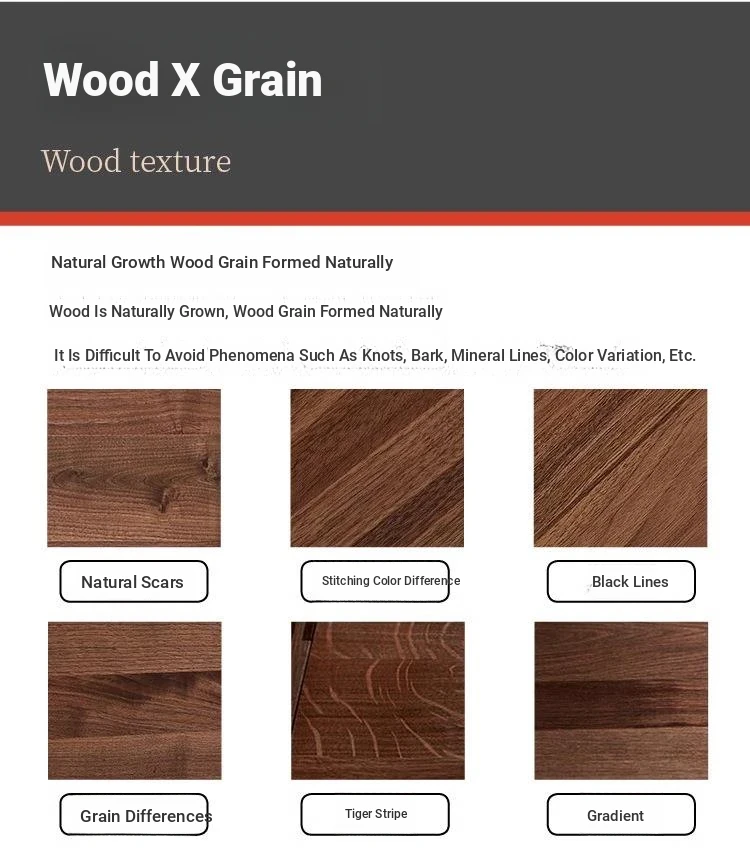 Wood X Grain

Wood texture

Natural Growth Wood Grain Formed Naturally

Wood Is Naturally Grown, Wood Grain Formed Naturally

It Is Difficult To Avoid Phenomena Such As Knots, Bark, Mineral Lines, Color Variation, Etc.

Natural Scars

Stitching Color Difference

Black Lines

Grain Differences

Tiger Stripe

Gradient